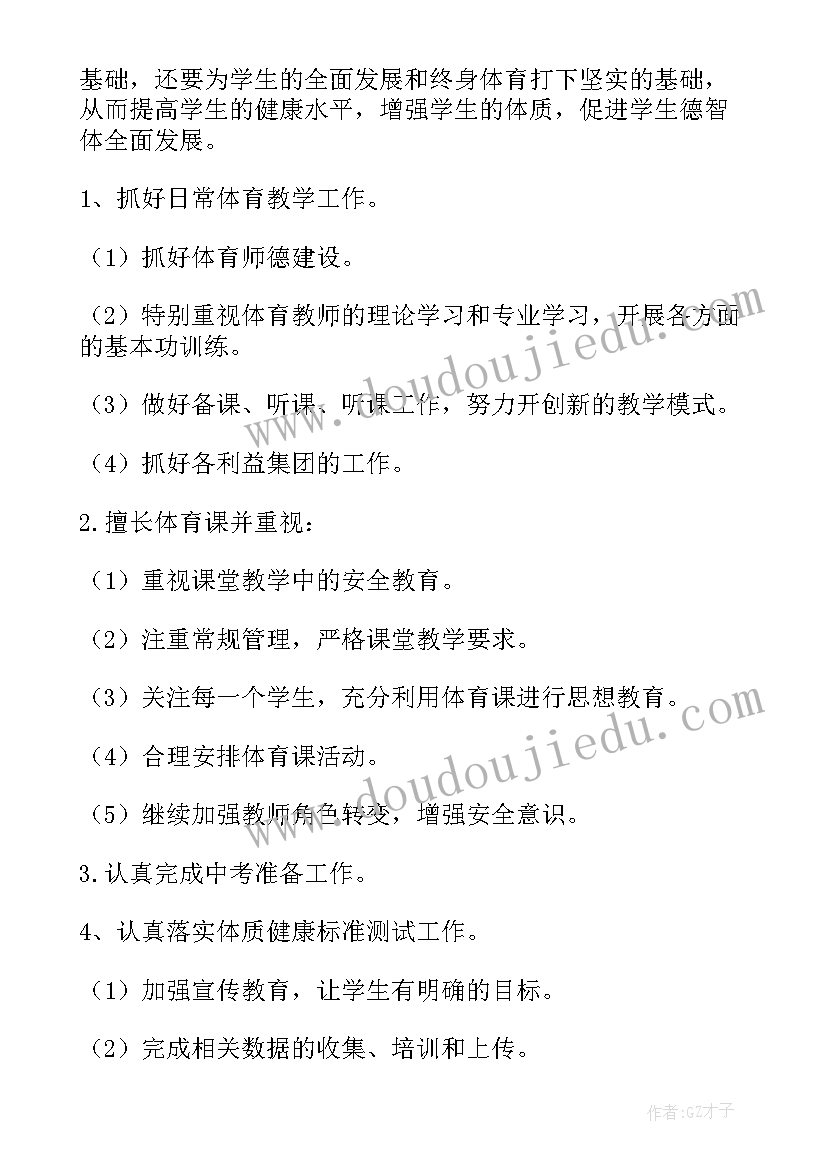 基础，还要为学生的全面发展和终身体育打下坚实的基础，从而提高学生的健康水平，增强学生的体质，促进学生德智体全面发展。

1、抓好日常体育教学工作。

（1）抓好体育师德建设。

（2）特别重视体育教师的理论学习和专业学习，开展各方面的基本功训练。

（3）做好备课、听课、听课工作，努力开创新的教学模式。

（4）抓好各利益集团的工作。

2.擅长体育课并重视：

（1）重视课堂教学中的安全教育。

（2）注重常规管理，严格课堂教学要求。

（3）关注每一个学生，充分利用体育课进行思想教育。

（4）合理安排体育课活动。

（5）继续加强教师角色转变，增强安全意识。

3.认真完成中考准备工作。

4、认真落实体质健康标准测试工作。

（1）加强宣传教育，让学生有明确的目标。

（2）完成相关数据的收集、培训和上传。

www.doudoujiedu.com

www.doudoujiedu.com

作者:GZ才子